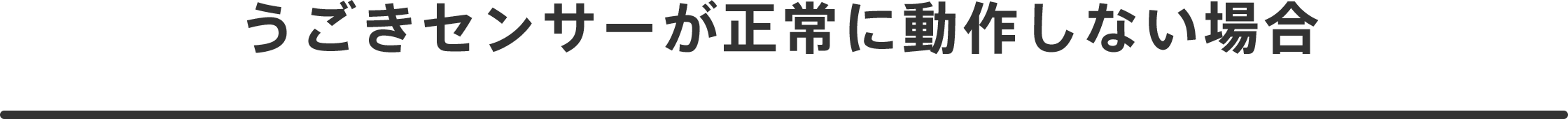 うごきセンサーが正常に動作しない場合